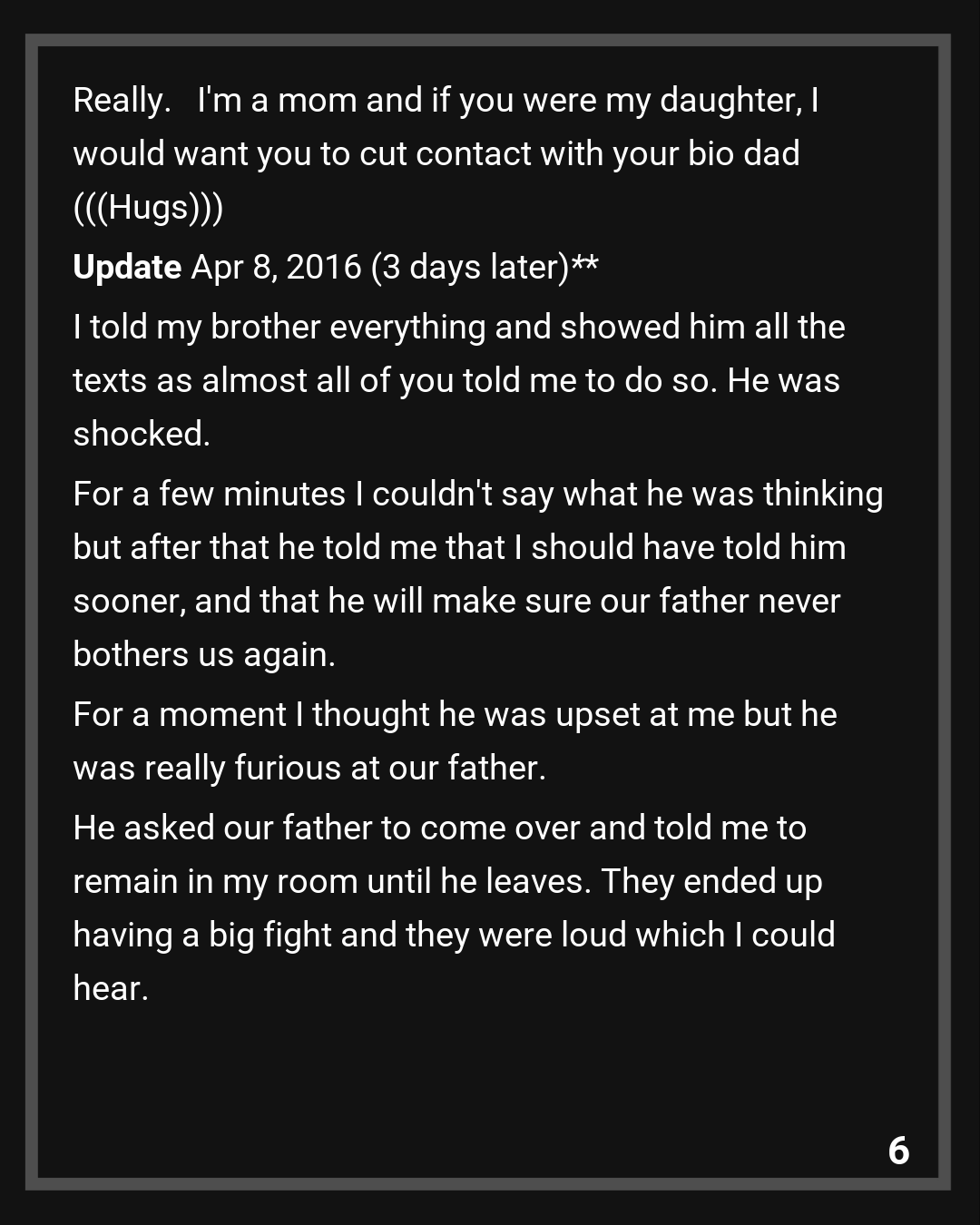 Really.   I'm a mom and if you were my daughter, I would want you to cut contact with your bio dad (((Hugs)))

Update Apr 8, 2016 (3 days later)**

I told my brother everything and showed him all the texts as almost all of you told me to do so. He was shocked.

For a few minutes I couldn't say what he was thinking but after that he told me that I should have told him sooner, and that he will make sure our father never bothers us again.

For a moment I thought he was upset at me but he was really furious at our father.

He asked our father to come over and told me to remain in my room until he leaves. They ended up having a big fight and they were loud which I could hear.

6